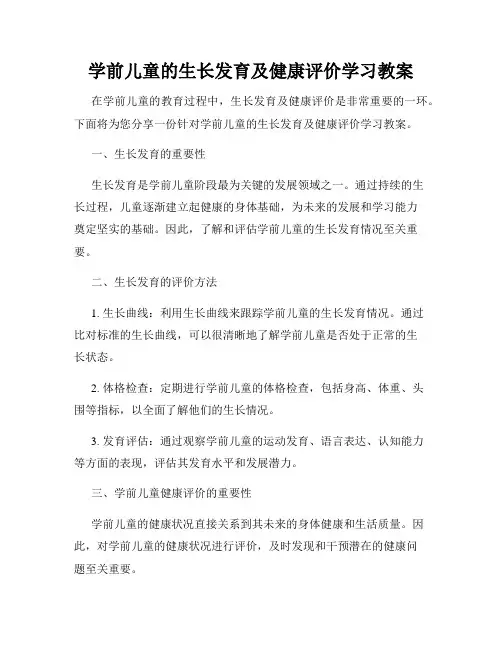 学前儿童的生长发育及健康评价学习教案

在学前儿童的教育过程中，生长发育及健康评价是非常重要的一环。下面将为您分享一份针对学前儿童的生长发育及健康评价学习教案。

一、生长发育的重要性

生长发育是学前儿童阶段最为关键的发展领域之一。通过持续的生长过程，儿童逐渐建立起健康的身体基础，为未来的发展和学习能力奠定坚实的基础。因此，了解和评估学前儿童的生长发育情况至关重要。

二、生长发育的评价方法

1. 生长曲线：利用生长曲线来跟踪学前儿童的生长发育情况。通过比对标准的生长曲线，可以很清晰地了解学前儿童是否处于正常的生长状态。

2. 体格检查：定期进行学前儿童的体格检查，包括身高、体重、头围等指标，以全面了解他们的生长情况。

3. 发育评估：通过观察学前儿童的运动发育、语言表达、认知能力等方面的表现，评估其发育水平和发展潜力。

三、学前儿童健康评价的重要性

学前儿童的健康状况直接关系到其未来的身体健康和生活质量。因此，对学前儿童的健康状况进行评价，及时发现和干预潜在的健康问题至关重要。